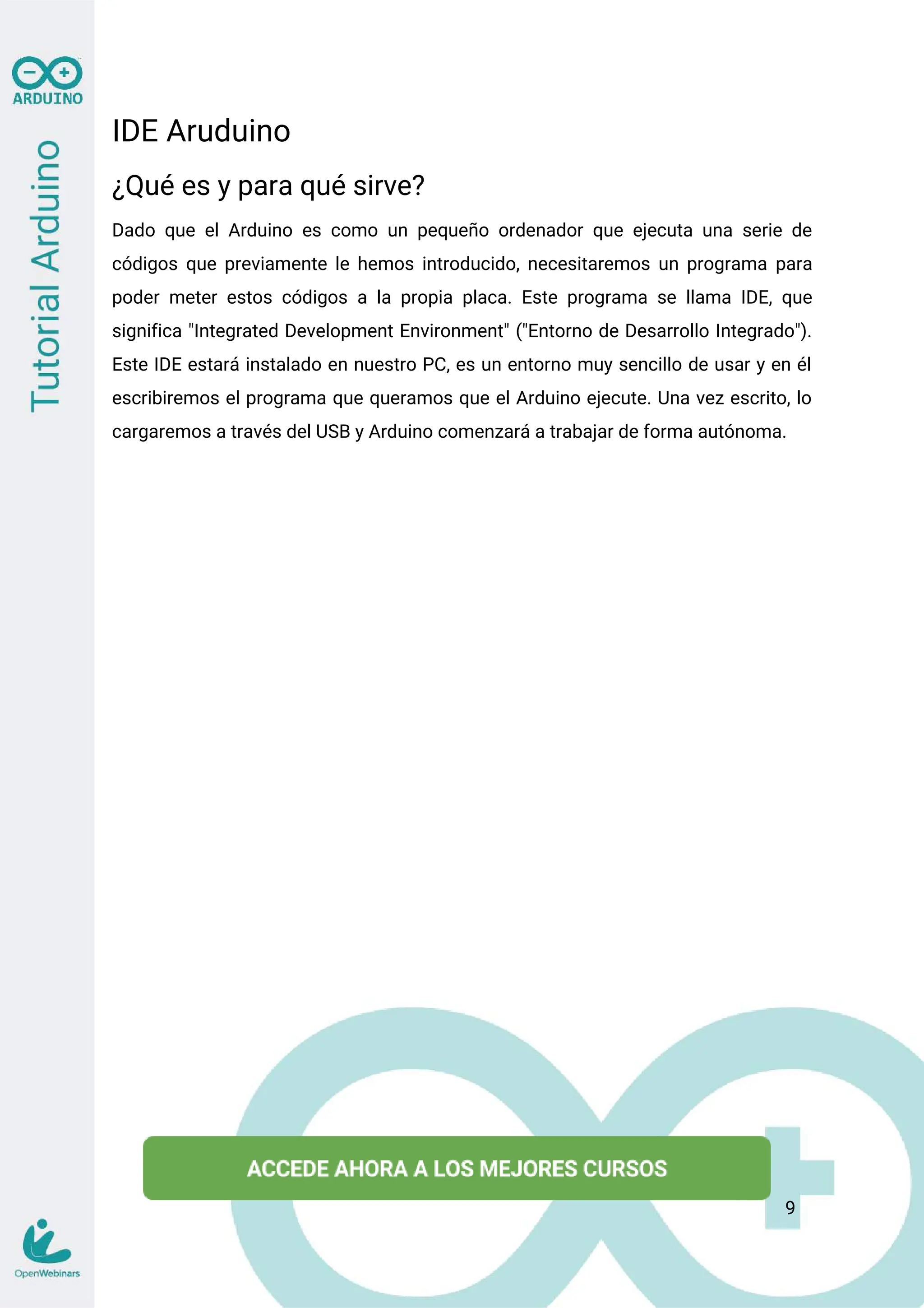 ARDUINO

Tutorial Arduino

IDE Aruduino

¿Qué es y para qué sirve?

Dado que el Arduino es como un pequeño ordenador que ejecuta una serie de códigos que previamente le hemos introducido, necesitaremos un programa para poder meter estos códigos a la propia placa. Este programa se llama IDE, que significa "Integrated Development Environment" ("Entorno de Desarrollo Integrado"). Este IDE estará instalado en nuestro PC, es un entorno muy sencillo de usar y en él escribiremos el programa que queramos que el Arduino ejecute. Una vez escrito, lo cargaremos a través del USB y Arduino comenzará a trabajar de forma autónoma.

ACCEDE AHORA A LOS MEJORES CURSOS

9

OpenWebinars